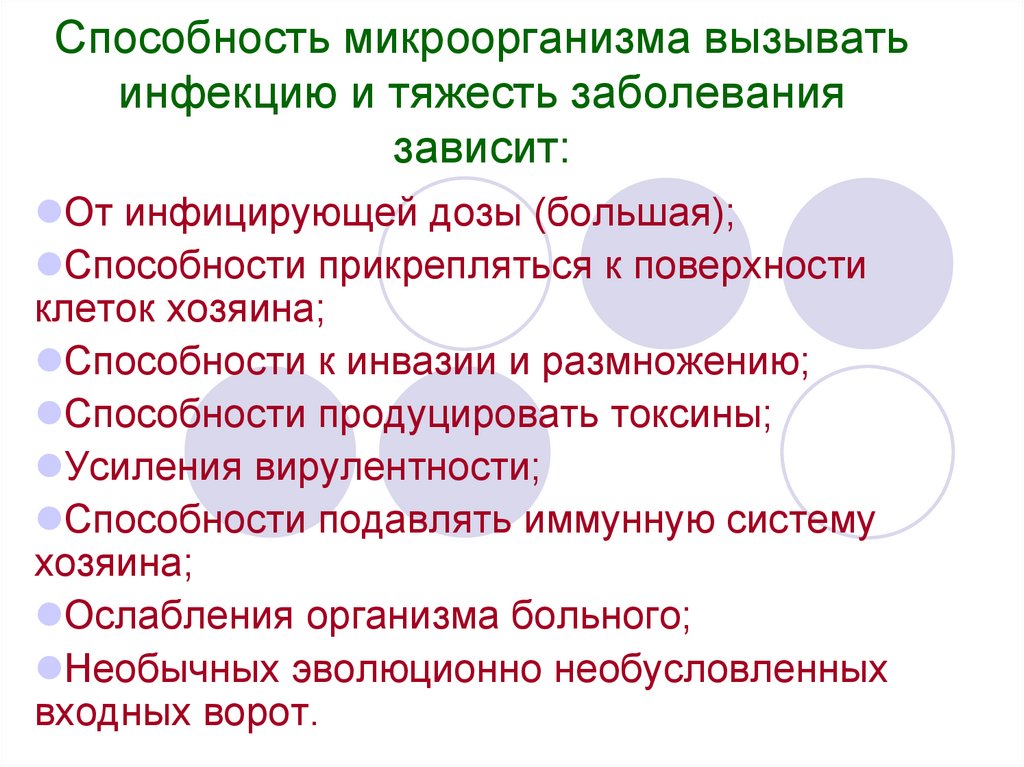 Способность микроорганизма вызывать инфекцию и тяжесть заболевания зависит:

• От инфицирующей дозы (большая);
• Способности прикрепляться к поверхности клеток хозяина;
• Способности к инвазии и размножению;
• Способности продуцировать токсины;
• Усиления вирулентности;
• Способности подавлять иммунную систему хозяина;
• Ослабления организма больного;
• Необычных эволюционно необусловленных входных ворот.